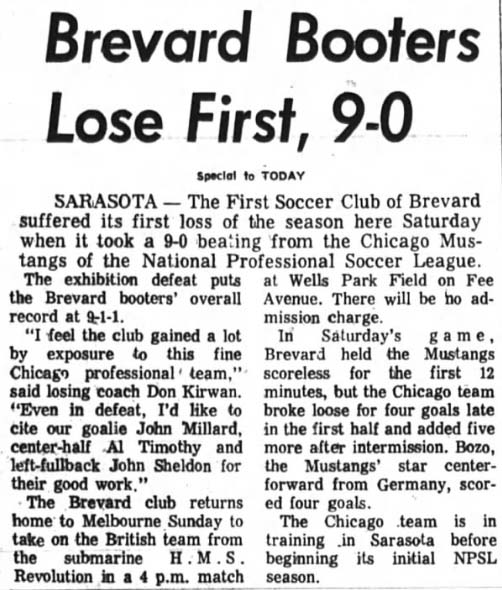 Brevard Booters Lose First, 9-0

Special to TODAY

SARASOTA — The First Soccer Club of Brevard suffered its first loss of the season here Saturday when it took a 9-0 beating from the Chicago Mustangs of the National Professional Soccer League.

The exhibition defeat puts the Brevard booters' overall record at 9-1-1.

"I feel the club gained a lot by exposure to this fine Chicago professional team," said losing coach Don Kirwan. "Even in defeat, I'd like to cite our goalie John Millard, center-half Al Timothy and left-fullback John Sheldon for their good work."

The Brevard club returns home to Melbourne Sunday to take on the British team from the submarine H.M.S. Revolution in a 4 p.m. match at Wells Park Field on Fee Avenue. There will be no admission charge.

In Saturday's game, Brevard held the Mustangs scoreless for the first 12 minutes, but the Chicago team broke loose for four goals late in the first half and added five more after intermission. Bozo, the Mustangs' star center-forward from Germany, scored four goals.

The Chicago team is in training in Sarasota before beginning its initial NPSL season.